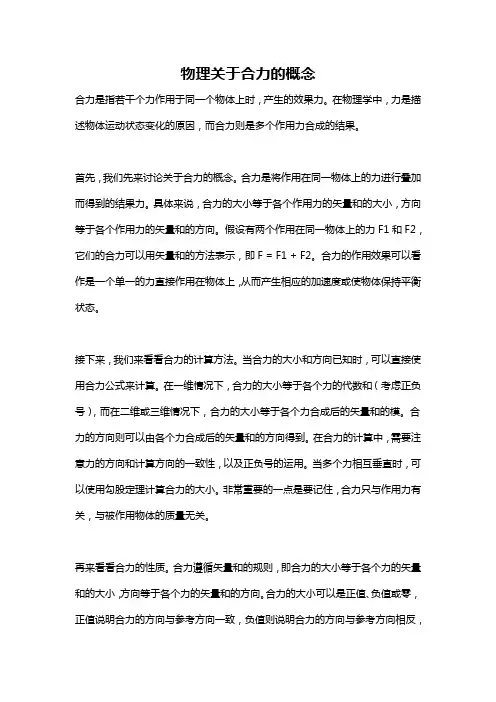 物理关于合力的概念

合力是指若干个力作用于同一个物体上时，产生的效果力。在物理学中，力是描述物体运动状态变化的原因，而合力则是多个作用力合成的结果。

首先，我们先来讨论关于合力的概念。合力是将作用在同一物体上的力进行叠加而得到的结果力。具体来说，合力的大小等于各个作用力的矢量和的大小，方向等于各个作用力的矢量和的方向。假设有两个作用在同一物体上的力 F1 和 F2，它们的合力可以用矢量和的方法表示，即 F = F1 + F2。合力的作用效果可以看作是一个单一的力直接作用在物体上，从而产生相应的加速度或使物体保持平衡状态。

接下来，我们来看看合力的计算方法。当合力的大小和方向已知时，可以直接使用合力公式来计算。在一维情况下，合力的大小等于各个力的代数和（考虑正负号），而在二维或三维情况下，合力的大小等于各个力合成后的矢量和的模。合力的方向则可以由各个力合成后的矢量和的方向得到。在合力的计算中，需要注意力的方向和计算方向的一致性，以及正负号的运用。当多个力相互垂直时，可以使用勾股定理计算合力的大小。非常重要的一点是要记住，合力只与作用力有关，与被作用物体的质量无关。

再来看看合力的性质。合力遵循矢量和的规则，即合力的大小等于各个力的矢量和的大小，方向等于各个力的矢量和的方向。合力的大小可以是正值、负值或零，正值说明合力的方向与参考方向一致，负值则说明合力的方向与参考方向相反，